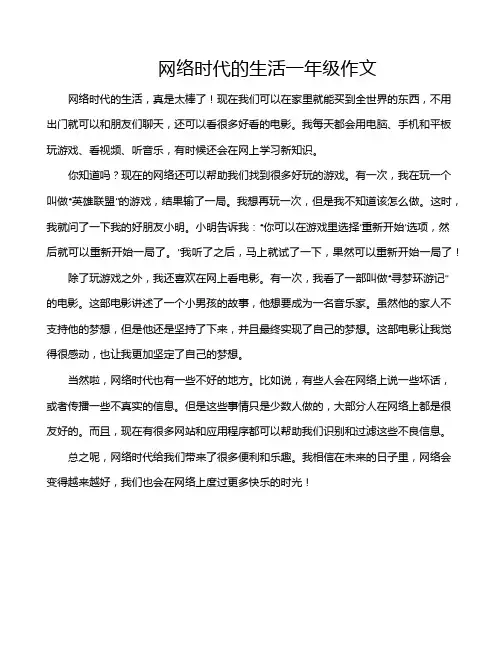 网络时代的生活一年级作文

网络时代的生活，真是太棒了！现在我们可以在家里就能买到全世界的东西，不用出门就可以和朋友们聊天，还可以看很多好看的电影。我每天都会用电脑、手机和平板玩游戏、看视频、听音乐，有时候还会在网上学习新知识。

你知道吗？现在的网络还可以帮助我们找到很多好玩的游戏。有一次，我在玩一个叫做“英雄联盟”的游戏，结果输了一局。我想再玩一次，但是我不知道该怎么做。这时，我就问了一下我的好朋友小明。小明告诉我：“你可以在游戏里选择‘重新开始’选项，然后就可以重新开始一局了。”我听了之后，马上就试了一下，果然可以重新开始一局了！

除了玩游戏之外，我还喜欢在网上看电影。有一次，我看了一部叫做“寻梦环游记”的电影。这部电影讲述了一个小男孩的故事，他想要成为一名音乐家。虽然他的家人不支持他的梦想，但是他还是坚持了下来，并且最终实现了自己的梦想。这部电影让我觉得很感动，也让我更加坚定了自己的梦想。

当然啦，网络时代也有一些不好的地方。比如说，有些人会在网络上说一些坏话，或者传播一些不真实的信息。但是这些事情只是少数人做的，大部分人在网络上都是很友好的。而且，现在有很多网站和应用程序都可以帮助我们识别和过滤这些不良信息。

总之呢，网络时代给我们带来了很多便利和乐趣。我相信在未来的日子里，网络会变得越来越好，我们也会在网络上度过更多快乐的时光！